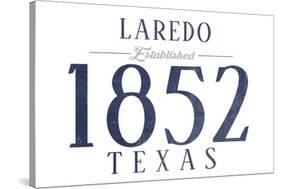 LAREDO
Established
1852
TEXAS